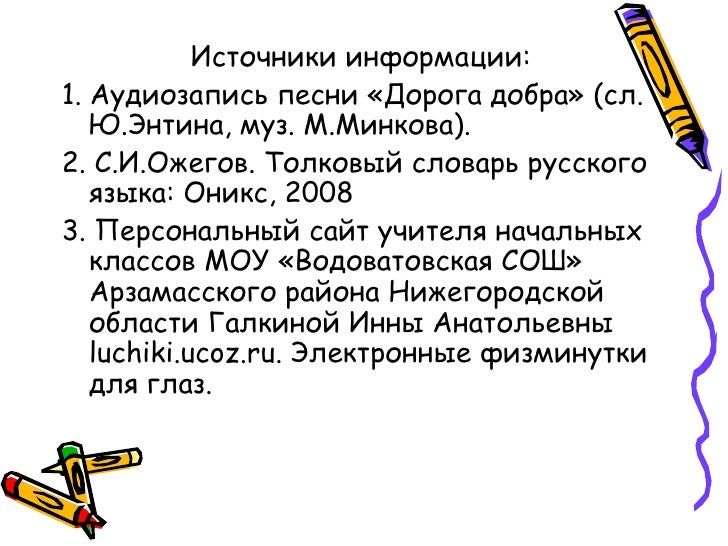 Источники информации:

1. Аудиозапись песни «Дорога добра» (сл. Ю.Энтина, муз. М.Минкова).

2. С.И.Ожегов. Толковый словарь русского языка: Оникс, 2008

3. Персональный сайт учителя начальных классов МОУ «Водоватовская СОШ» Арзамасского района Нижегородской области Галкиной Инны Анатольевны luchiki.ucoz.ru. Электронные физминутки для глаз.